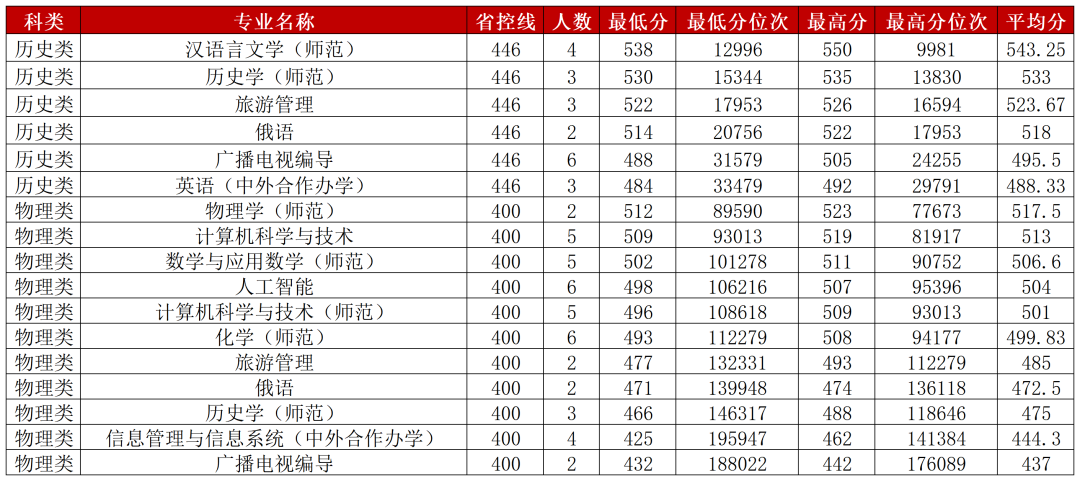 | 科类 | 专业名称 | 省控线 | 人数 | 最低分 | 最低分位次 | 最高分 | 最高分位次 | 平均分 |
|---|---|---|---|---|---|---|---|---|
| 历史类 | 汉语言文学（师范） | 446 | 4 | 538 | 12996 | 550 | 9981 | 543.25 |
| 历史类 | 历史学（师范） | 446 | 3 | 530 | 15344 | 535 | 13830 | 533 |
| 历史类 | 旅游管理 | 446 | 3 | 522 | 17953 | 526 | 16594 | 523.67 |
| 历史类 | 俄语 | 446 | 2 | 514 | 20756 | 522 | 17953 | 518 |
| 历史类 | 广播电视编导 | 446 | 6 | 488 | 31579 | 505 | 24255 | 495.5 |
| 历史类 | 英语（中外合作办学） | 446 | 3 | 484 | 33479 | 492 | 29791 | 488.33 |
| 物理类 | 物理学（师范） | 400 | 2 | 512 | 89590 | 523 | 77673 | 517.5 |
| 物理类 | 计算机科学与技术 | 400 | 5 | 509 | 93013 | 519 | 81917 | 513 |
| 物理类 | 数学与应用数学（师范） | 400 | 5 | 502 | 101278 | 511 | 90752 | 506.6 |
| 物理类 | 人工智能 | 400 | 6 | 498 | 106216 | 507 | 95396 | 504 |
| 物理类 | 计算机科学与技术（师范） | 400 | 5 | 496 | 108618 | 509 | 93013 | 501 |
| 物理类 | 化学（师范） | 400 | 6 | 493 | 112279 | 508 | 94177 | 499.83 |
| 物理类 | 旅游管理 | 400 | 2 | 477 | 132331 | 493 | 112279 | 485 |
| 物理类 | 俄语 | 400 | 2 | 471 | 139948 | 474 | 136118 | 472.5 |
| 物理类 | 历史学（师范） | 400 | 3 | 466 | 146317 | 488 | 118646 | 475 |
| 物理类 | 信息管理与信息系统（中外合作办学） | 400 | 4 | 425 | 195947 | 462 | 141384 | 444.3 |
| 物理类 | 广播电视编导 | 400 | 2 | 432 | 188022 | 442 | 176089 | 437 |